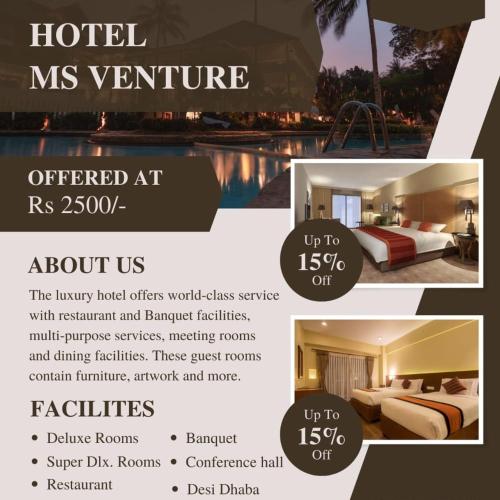 HOTEL
MS VENTURE

OFFERED AT
Rs 2500/-

Up To
15%
Off

ABOUT US

The luxury hotel offers world-class service with restaurant and Banquet facilities, multi-purpose services, meeting rooms and dining facilities. These guest rooms contain furniture, artwork and more.

Up To
15%
Off

FACILITES

• Deluxe Rooms
• Super Dlx. Rooms
• Restaurant

• Banquet
• Conference hall
• Desi Dhaba